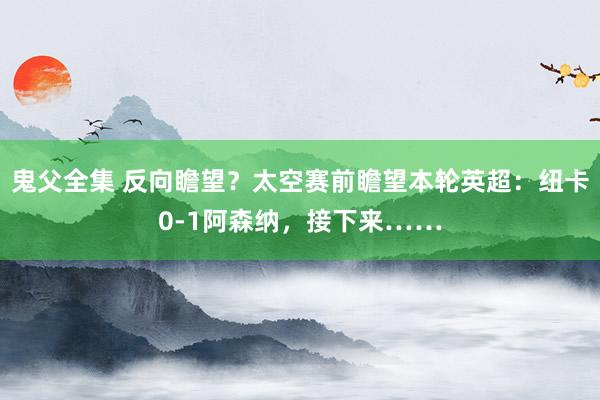 鬼父全集 反向瞻望？太空赛前瞻望本轮英超：纽卡0-1阿森纳，接下来……